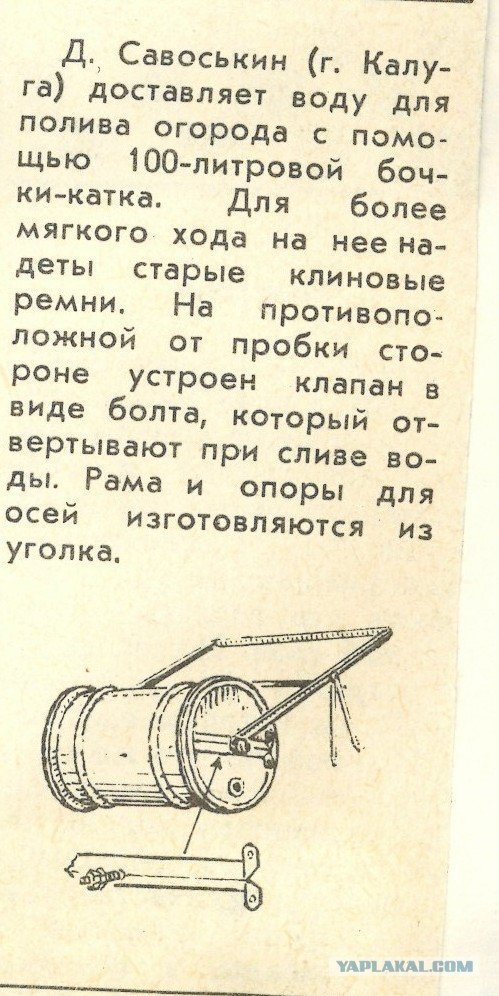 Д. Савоськин (г. Калуга) доставляет воду для полива огорода с помощью 100-литровой бочки-катка. Для более мягкого хода на нее надеты старые клиновые ремни. На противоположной от пробки стороне устроен клапан в виде болта, который отвертывают при сливе воды. Рама и опоры для осей изготовляются из уголка.

YAPLAKAL.COM